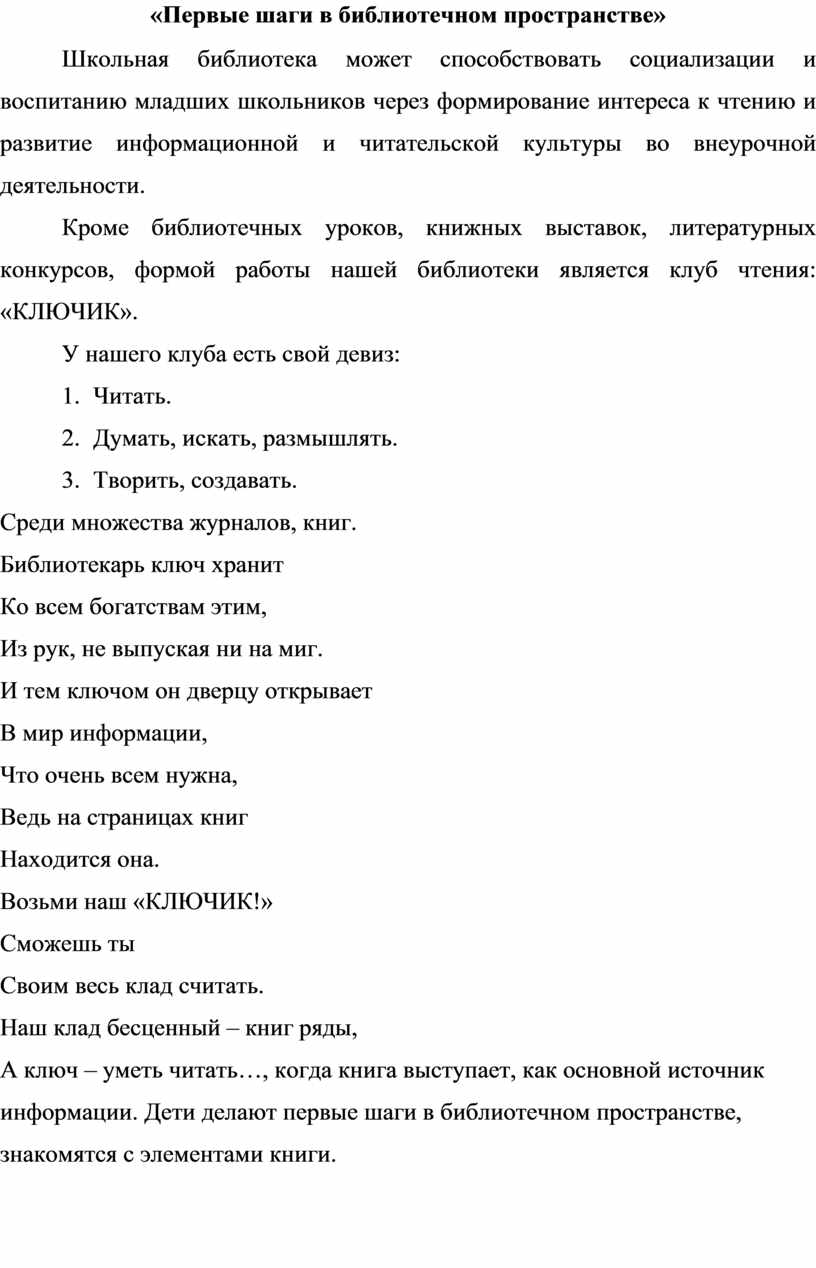 «Первые шаги в библиотечном пространстве»

Школьная библиотека может способствовать социализации и воспитанию младших школьников через формирование интереса к чтению и развитие информационной и читательской культуры во внеурочной деятельности.

Кроме библиотечных уроков, книжных выставок, литературных конкурсов, формой работы нашей библиотеки является клуб чтения: «КЛЮЧИК».

У нашего клуба есть свой девиз:

1. Читать.
2. Думать, искать, размышлять.
3. Творить, создавать.

Среди множества журналов, книг.
Библиотекарь ключ хранит
Ко всем богатствам этим,
Из рук, не выпуская ни на миг.
И тем ключом он дверцу открывает
В мир информации,
Что очень всем нужна,
Ведь на страницах книг
Находится она.
Возьми наш «КЛЮЧИК!»
Сможешь ты
Своим весь клад считать.
Наш клад бесценный – книг ряды,
А ключ – уметь читать…, когда книга выступает, как основной источник информации. Дети делают первые шаги в библиотечном пространстве, знакомятся с элементами книги.